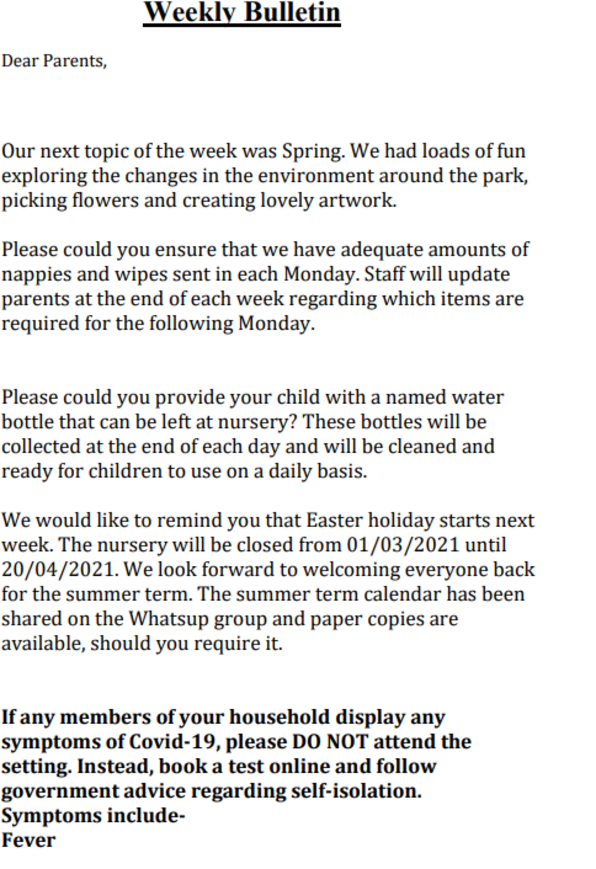 Weekly Bulletin

Dear Parents,

Our next topic of the week was Spring. We had loads of fun exploring the changes in the environment around the park, picking flowers and creating lovely artwork.

Please could you ensure that we have adequate amounts of nappies and wipes sent in each Monday. Staff will update parents at the end of each week regarding which items are required for the following Monday.

Please could you provide your child with a named water bottle that can be left at nursery? These bottles will be collected at the end of each day and will be cleaned and ready for children to use on a daily basis.

We would like to remind you that Easter holiday starts next week. The nursery will be closed from 01/03/2021 until 20/04/2021. We look forward to welcoming everyone back for the summer term. The summer term calendar has been shared on the Whatsup group and paper copies are available, should you require it.

If any members of your household display any symptoms of Covid-19, please DO NOT attend the setting. Instead, book a test online and follow government advice regarding self-isolation.
Symptoms include-
Fever